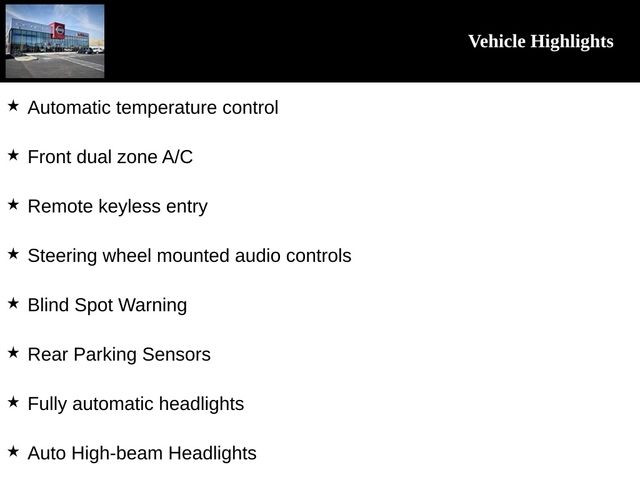 Vehicle Highlights

★ Automatic temperature control

★ Front dual zone A/C

★ Remote keyless entry

★ Steering wheel mounted audio controls

★ Blind Spot Warning

★ Rear Parking Sensors

★ Fully automatic headlights

★ Auto High-beam Headlights